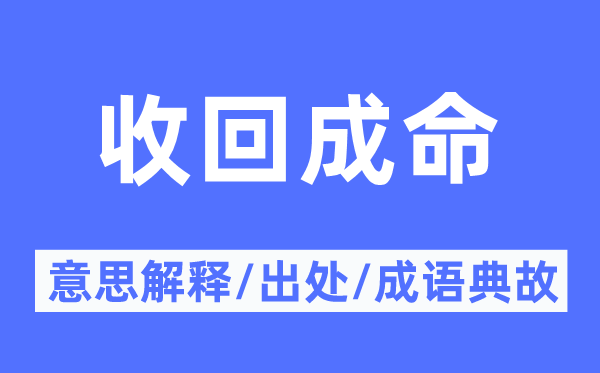 收回成命

意思解释/出处/成语典故